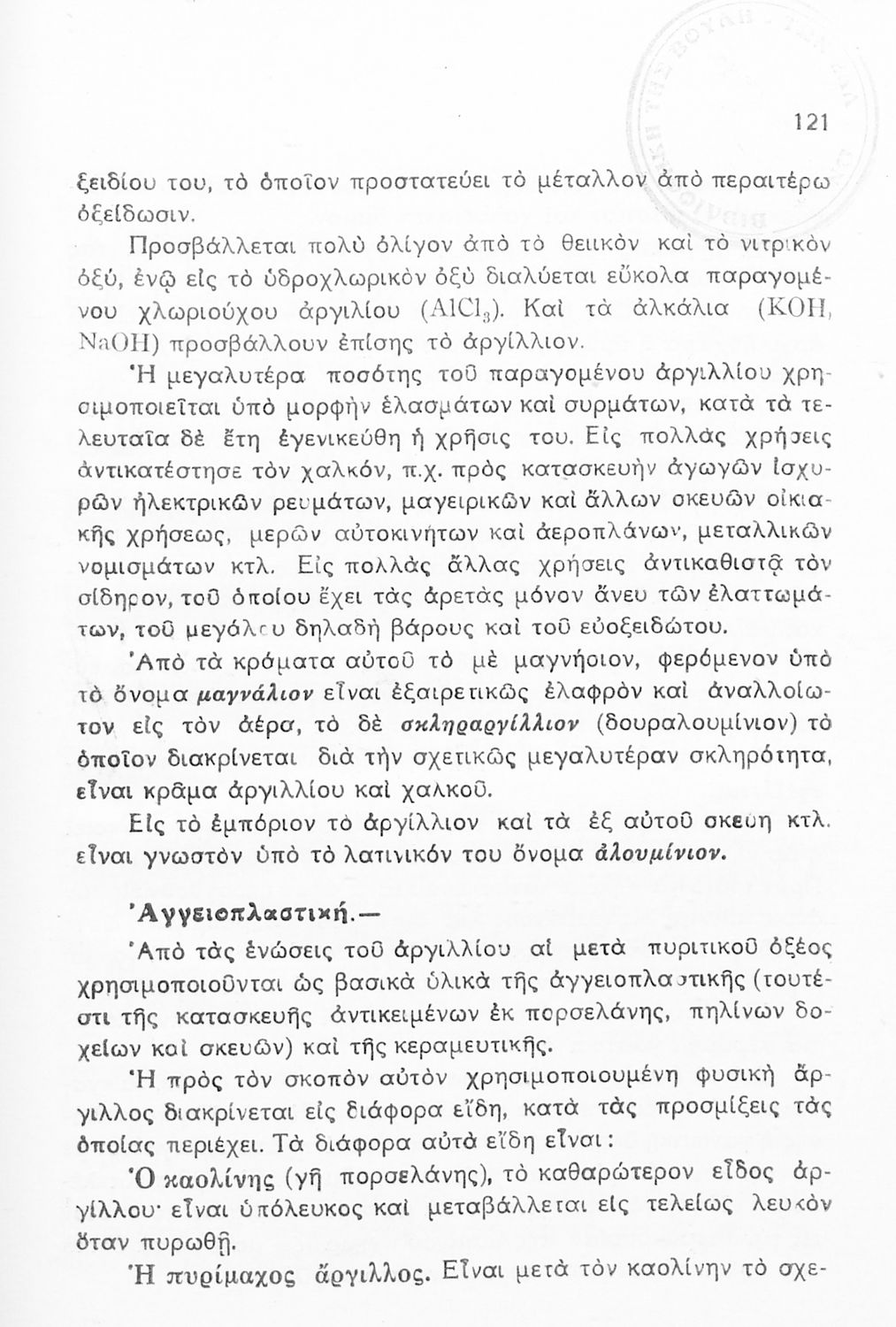 121

ξειδίου του, τὸ ὁποῖον προστατεύει τὸ μέταλλον ἀπὸ περαιτέρω ὀξείδωσιν.

Προσβάλλεται πολὺ ὀλίγον ἀπὸ τὸ θειικὸν καὶ τὸ νιτρικὸν ὀξύ, ἐνῷ εἰς τὸ ὑδροχλωρικὸν ὀξὺ διαλύεται εὔκολα παραγομένου χλωριούχου ἀργιλίου ($AlCl_3$). Καὶ τὰ ἀλκάλια (KOH, NaOH) προσβάλλουν ἐπίσης τὸ ἀργίλλιον.

Ἡ μεγαλυτέρα ποσότης τοῦ παραγομένου ἀργιλλίου χρησιμοποιεῖται ὑπὸ μορφὴν ἐλασμάτων καὶ συρμάτων, κατὰ τὰ τελευταῖα δὲ ἔτη ἐγενικεύθη ἡ χρῆσις του. Εἰς πολλὰς χρήσεις ἀντικατέστησε τὸν χαλκόν, π.χ. πρὸς κατασκευὴν ἀγωγῶν ἰσχυρῶν ἠλεκτρικῶν ρευμάτων, μαγειρικῶν καὶ ἄλλων σκευῶν οἰκιακῆς χρήσεως, μερῶν αὐτοκινήτων καὶ ἀεροπλάνων, μεταλλικῶν νομισμάτων κτλ. Εἰς πολλὰς ἄλλας χρήσεις ἀντικαθιστᾷ τὸν σίδηρον, τοῦ ὁποίου ἔχει τὰς ἀρετὰς μόνον ἄνευ τῶν ἐλαττωμάτων, τοῦ μεγάλου δηλαδὴ βάρους καὶ τοῦ εὐοξειδώτου.

Ἀπὸ τὰ κράματα αὐτοῦ τὸ μὲ μαγνήσιον, φερόμενον ὑπὸ τὸ ὄνομα μαγνάλιον εἶναι ἐξαιρετικῶς ἐλαφρὸν καὶ ἀναλλοίωτον εἰς τὸν ἀέρα, τὸ δὲ σκληραργίλλιον (δουραλουμίνιον) τὸ ὁποῖον διακρίνεται διὰ τὴν σχετικῶς μεγαλυτέραν σκληρότητα, εἶναι κρᾶμα ἀργιλλίου καὶ χαλκοῦ.

Εἰς τὸ ἐμπόριον τὸ ἀργίλλιον καὶ τὰ ἐξ αὐτοῦ σκεύη κτλ. εἶναι γνωστὸν ὑπὸ τὸ λατινικόν του ὄνομα ἀλουμίνιον.

Ἀγγειοπλαστική.—

Ἀπὸ τὰς ἑνώσεις τοῦ ἀργιλλίου αἱ μετὰ πυριτικοῦ ὀξέος χρησιμοποιοῦνται ὡς βασικὰ ὑλικὰ τῆς ἀγγειοπλαστικῆς (τουτέστι τῆς κατασκευῆς ἀντικειμένων ἐκ πορσελάνης, πηλίνων δοχείων καὶ σκευῶν) καὶ τῆς κεραμευτικῆς.

Ἡ πρὸς τὸν σκοπὸν αὐτὸν χρησιμοποιουμένη φυσικὴ ἄργιλλος διακρίνεται εἰς διάφορα εἴδη, κατὰ τὰς προσμίξεις τὰς ὁποίας περιέχει. Τὰ διάφορα αὐτὰ εἴδη εἶναι:

Ὁ καολίνης (γῆ πορσελάνης), τὸ καθαρώτερον εἶδος ἀργίλλου· εἶναι ὑπόλευκος καὶ μεταβάλλεται εἰς τελείως λευκὸν ὅταν πυρωθῇ.

Ἡ πυρίμαχος ἄργιλλος. Εἶναι μετὰ τὸν καολίνην τὸ σχε-